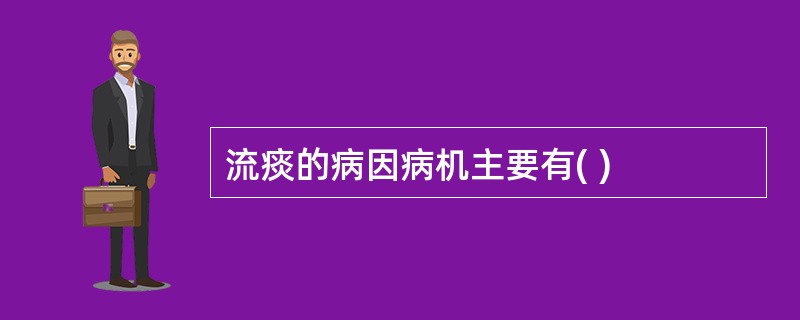 流痰的病因病机主要有( )